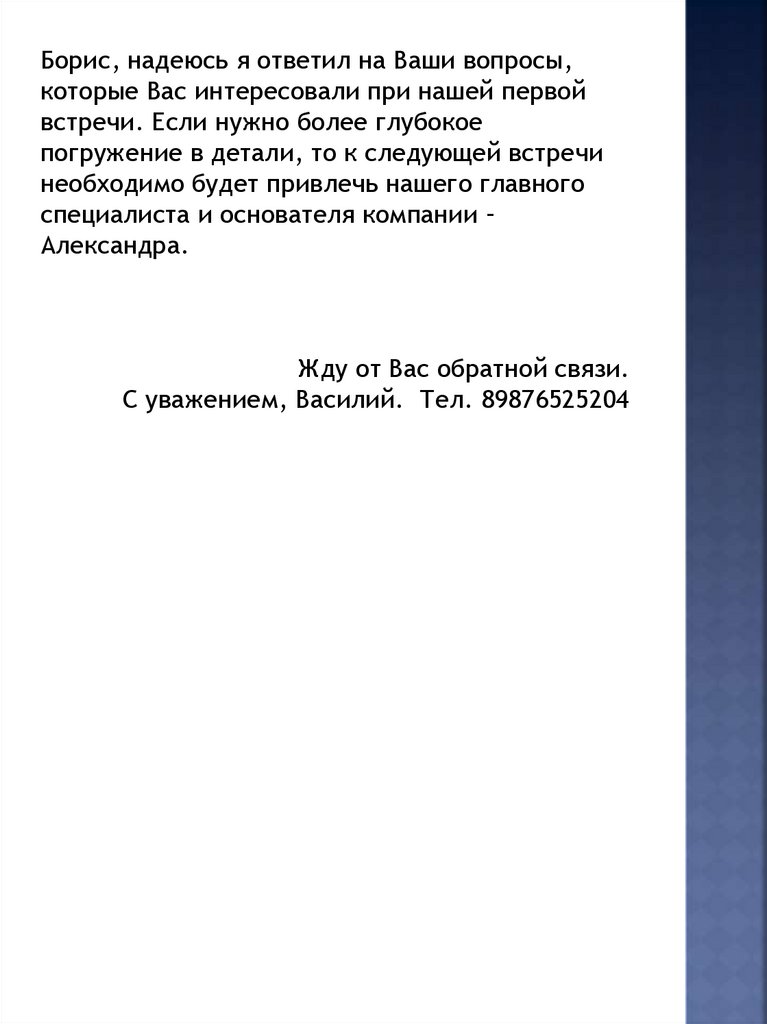 Борис, надеюсь я ответил на Ваши вопросы, которые Вас интересовали при нашей первой встречи. Если нужно более глубокое погружение в детали, то к следующей встречи необходимо будет привлечь нашего главного специалиста и основателя компании – Александра.

Жду от Вас обратной связи.
С уважением, Василий. Тел. 89876525204